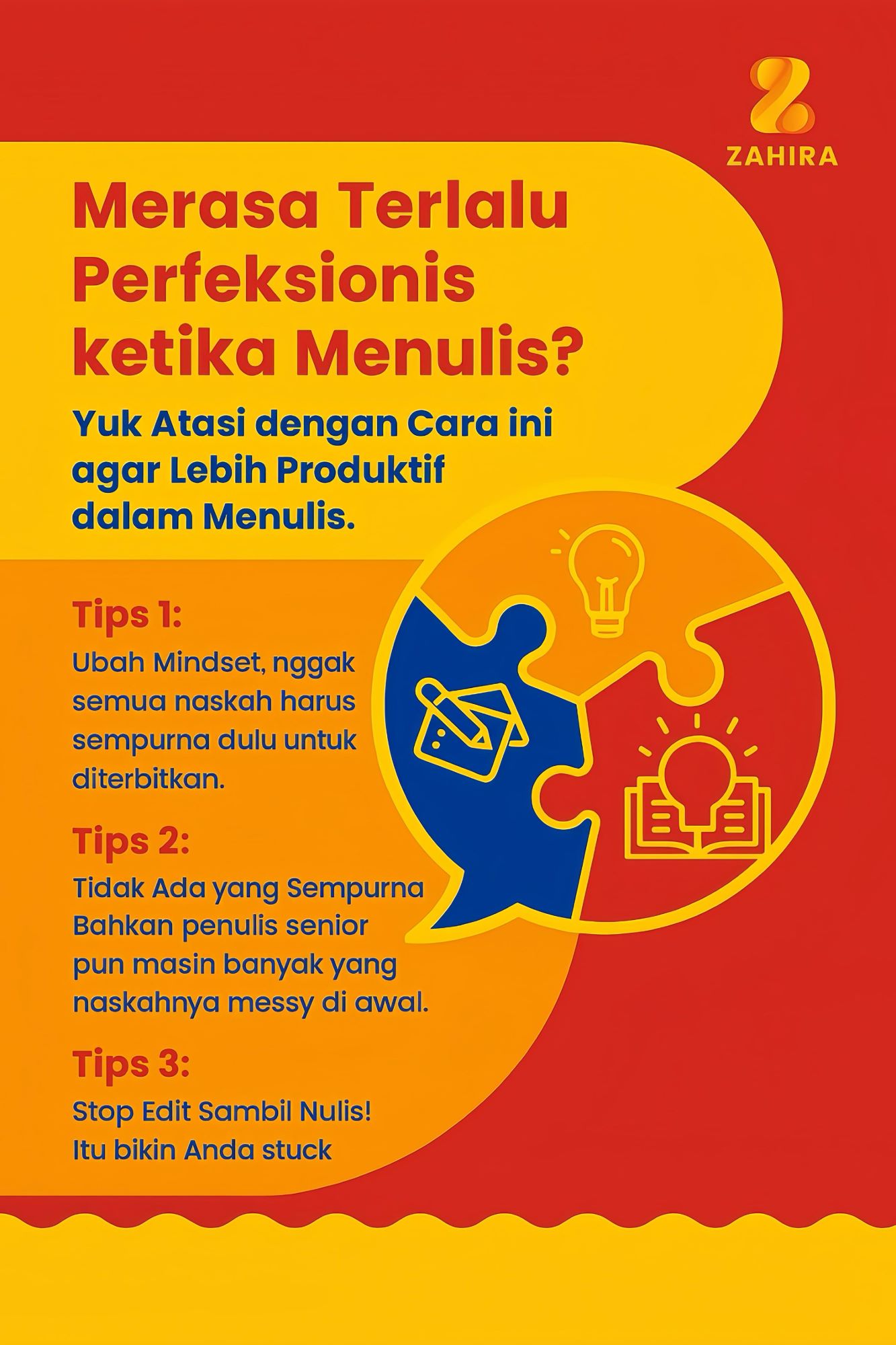 ZAHIRA

Merasa Terlalu Perfeksionis ketika Menulis?

Yuk Atasi dengan Cara ini agar Lebih Produktif dalam Menulis.

Tips 1:
Ubah Mindset, nggak semua naskah harus sempurna dulu untuk diterbitkan.

Tips 2:
Tidak Ada yang Sempurna Bahkan penulis senior pun masin banyak yang naskahnya messy di awal.

Tips 3:
Stop Edit Sambil Nulis! Itu bikin Anda stuck